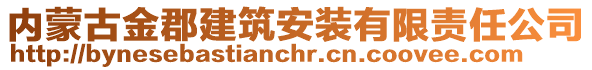 内蒙古金郡建筑安装有限责任公司
http://bynesebastianchr.cn.coovee.com